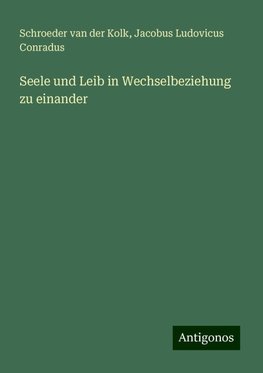 Schroeder van der Kolk, Jacobus Ludovicus Conradus

Seele und Leib in Wechselbeziehung zu einander

Antigonos